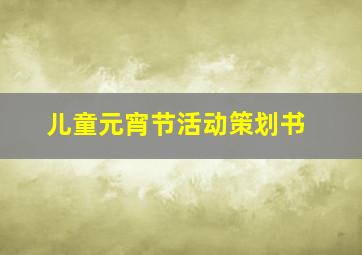 儿童元宵节活动策划书